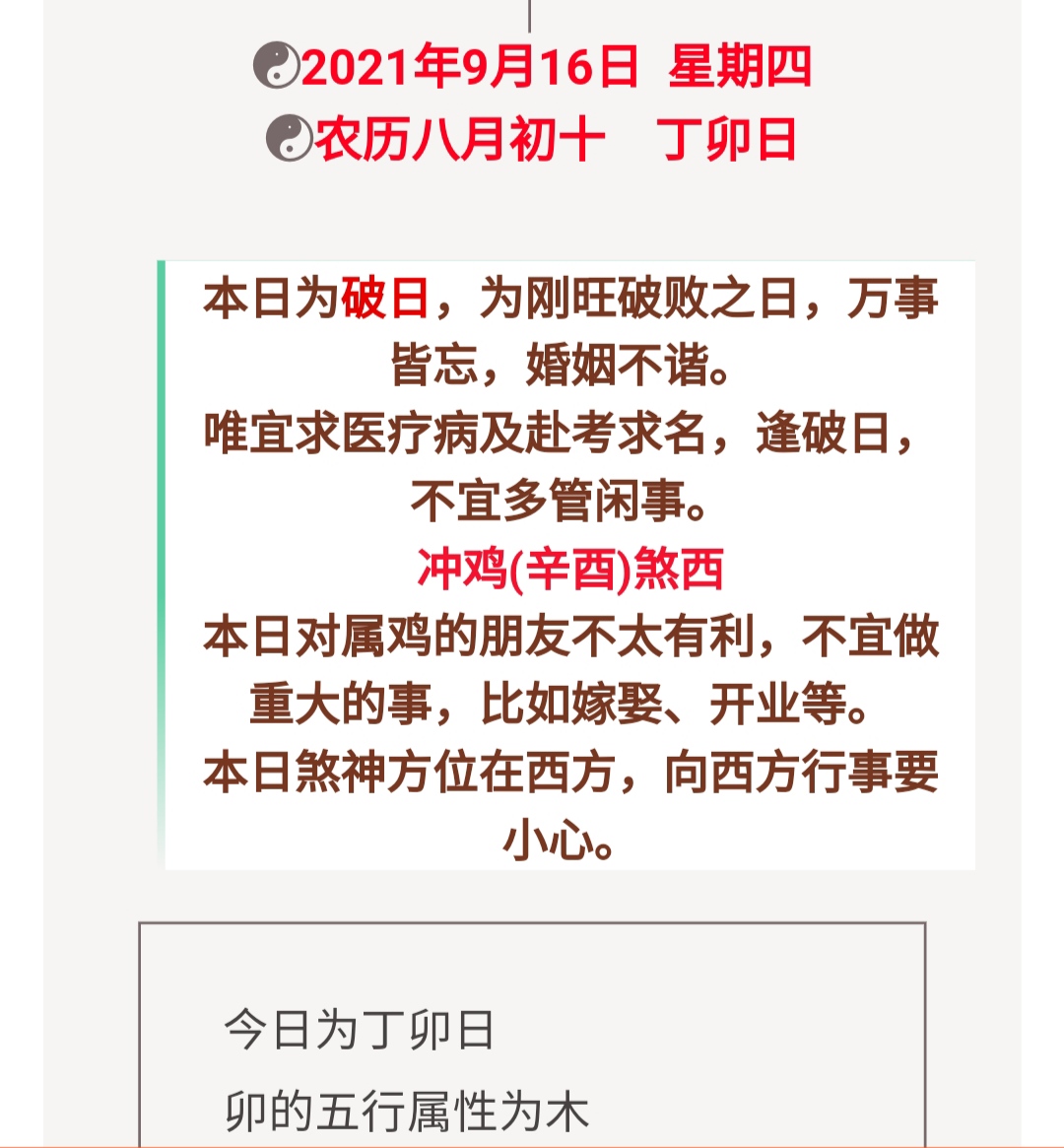 ☯2021年9月16日 星期四
☯农历八月初十　丁卯日

本日为破日，为刚旺破败之日，万事皆忘，婚姻不谐。
唯宜求医疗病及赴考求名，逢破日，不宜多管闲事。
冲鸡(辛酉)煞西
本日对属鸡的朋友不太有利，不宜做重大的事，比如嫁娶、开业等。
本日煞神方位在西方，向西方行事要小心。

今日为丁卯日
卯的五行属性为木